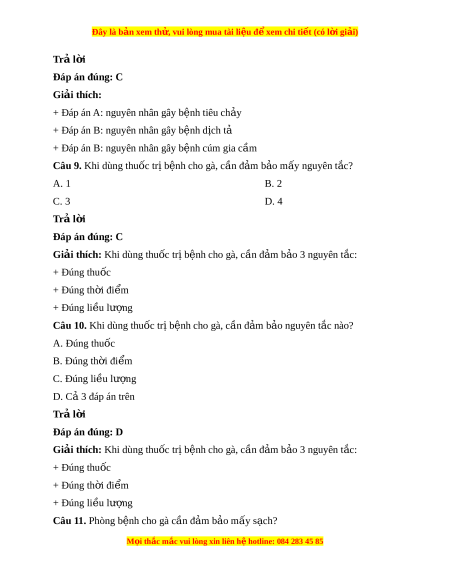 Đây là bản xem thử, vui lòng mua tài liệu để xem chi tiết (có lời giải)

Trả lời

Đáp án đúng: C

Giải thích:

+ Đáp án A: nguyên nhân gây bệnh tiêu chảy

+ Đáp án B: nguyên nhân gây bệnh dịch tả

+ Đáp án B: nguyên nhân gây bệnh cúm gia cầm

Câu 9. Khi dùng thuốc trị bệnh cho gà, cần đảm bảo mấy nguyên tắc?

A. 1

B. 2

C. 3

D. 4

Trả lời

Đáp án đúng: C

Giải thích: Khi dùng thuốc trị bệnh cho gà, cần đảm bảo 3 nguyên tắc:

+ Đúng thuốc

+ Đúng thời điểm

+ Đúng liều lượng

Câu 10. Khi dùng thuốc trị bệnh cho gà, cần đảm bảo nguyên tắc nào?

A. Đúng thuốc

B. Đúng thời điểm

C. Đúng liều lượng

D. Cả 3 đáp án trên

Trả lời

Đáp án đúng: D

Giải thích: Khi dùng thuốc trị bệnh cho gà, cần đảm bảo 3 nguyên tắc:

+ Đúng thuốc

+ Đúng thời điểm

+ Đúng liều lượng

Câu 11. Phòng bệnh cho gà cần đảm bảo mấy sạch?

Mọi thắc mắc vui lòng xin liên hệ hotline: 084 283 45 85